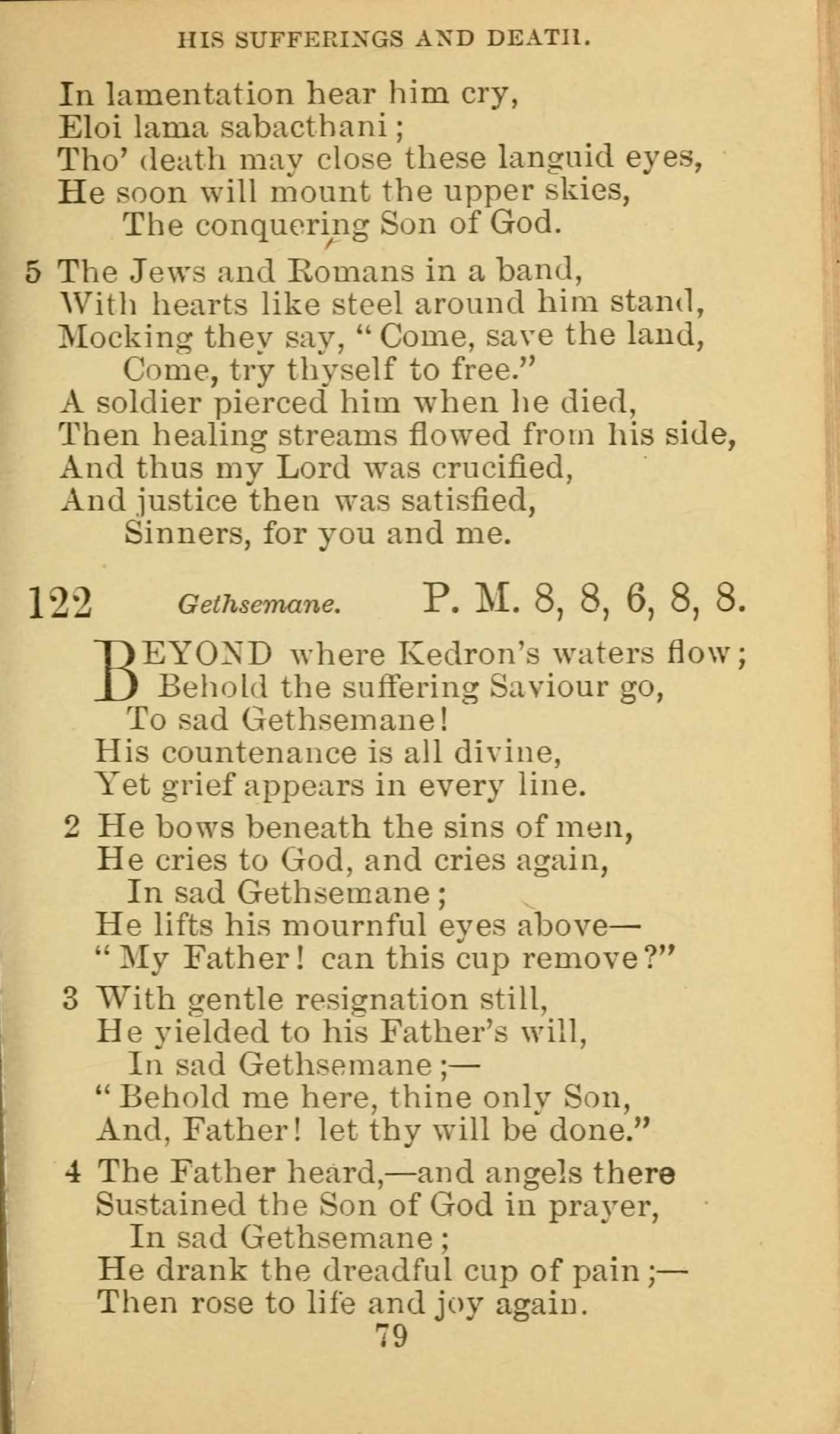 HIS SUFFERINGS AND DEATH.

In lamentation hear him cry,
Eloi lama sabacthani;
Tho' death may close these languid eyes,
He soon will mount the upper skies,
The conquering Son of God.

5 The Jews and Romans in a band,
With hearts like steel around him stand,
Mocking they say, "Come, save the land,
Come, try thyself to free."
A soldier pierced him when he died,
Then healing streams flowed from his side,
And thus my Lord was crucified,
And justice then was satisfied,
Sinners, for you and me.

122 Gethsemane. P. M. 8, 8, 6, 8, 8.

BEYOND where Kedron's waters flow;
Behold the suffering Saviour go,
To sad Gethsemane!
His countenance is all divine,
Yet grief appears in every line.

2 He bows beneath the sins of men,
He cries to God, and cries again,
In sad Gethsemane;
He lifts his mournful eyes above—
"My Father! can this cup remove?"

3 With gentle resignation still,
He yielded to his Father's will,
In sad Gethsemane;—
"Behold me here, thine only Son,
And, Father! let thy will be done."

4 The Father heard,—and angels there
Sustained the Son of God in prayer,
In sad Gethsemane;
He drank the dreadful cup of pain;—
Then rose to life and joy again.

79